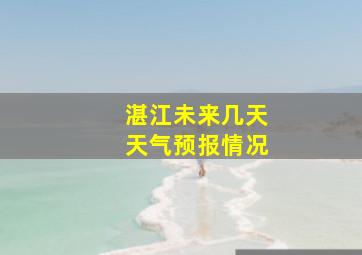 湛江未来几天
天气预报情况